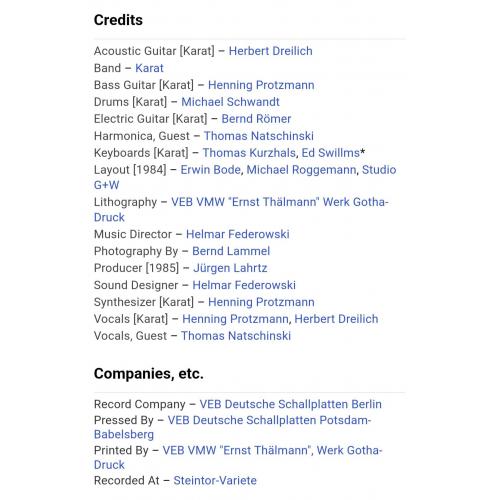 Credits

Acoustic Guitar [Karat] – Herbert Dreilich
Band – Karat
Bass Guitar [Karat] – Henning Protzmann
Drums [Karat] – Michael Schwandt
Electric Guitar [Karat] – Bernd Römer
Harmonica, Guest – Thomas Natschinski
Keyboards [Karat] – Thomas Kurzhals, Ed Swillms*
Layout [1984] – Erwin Bode, Michael Roggemann, Studio G+W
Lithography – VEB VMW "Ernst Thälmann" Werk Gotha-Druck
Music Director – Helmar Federowski
Photography By – Bernd Lammel
Producer [1985] – Jürgen Lahrtz
Sound Designer – Helmar Federowski
Synthesizer [Karat] – Henning Protzmann
Vocals [Karat] – Henning Protzmann, Herbert Dreilich
Vocals, Guest – Thomas Natschinski

Companies, etc.

Record Company – VEB Deutsche Schallplatten Berlin
Pressed By – VEB Deutsche Schallplatten Potsdam-Babelsberg
Printed By – VEB VMW "Ernst Thälmann", Werk Gotha-Druck
Recorded At – Steintor-Variete